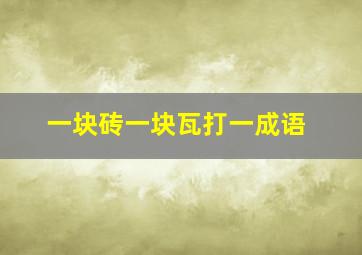 一块砖一块瓦打一成语